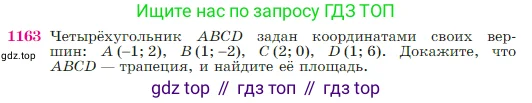 Ищите нас по запросу ГДЗ ТОП

1163 Четырёхугольник $ABCD$ задан координатами своих вершин: $A(-1; 2)$, $B(1; -2)$, $C(2; 0)$, $D(1; 6)$. Докажите, что $ABCD$ — трапеция, и найдите её площадь.

gdz.top

gdz top // гдз топ // гдз top